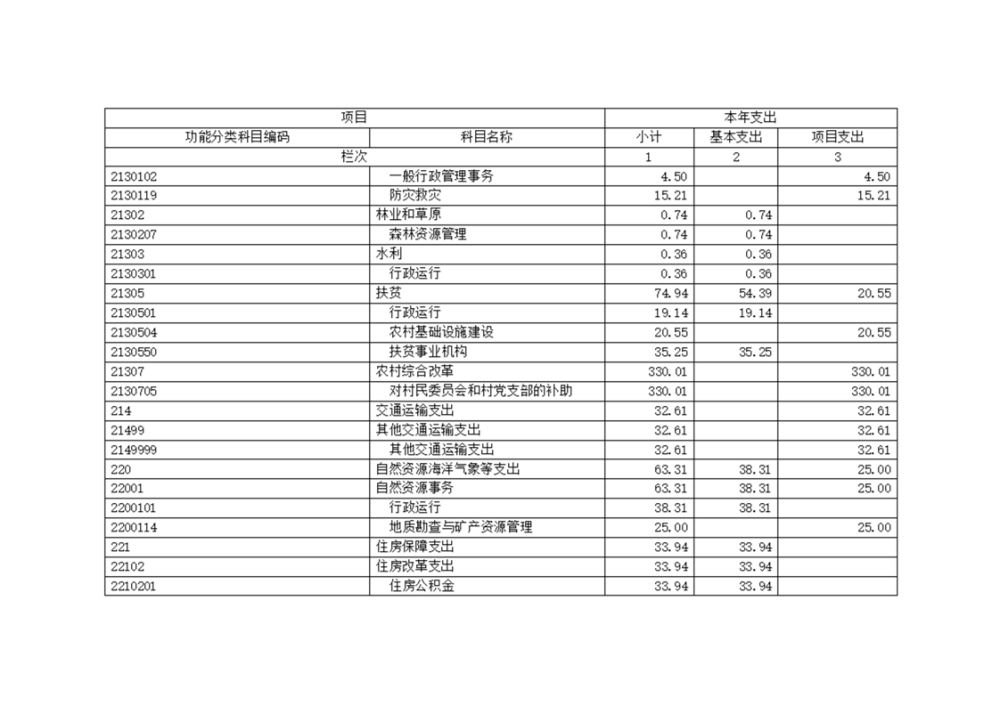 | 项目 | | 本年支出 | | |
|---|---|---|---|---|
| 功能分类科目编码 | 科目名称 | 小计 | 基本支出 | 项目支出 |
| 栏次 | | 1 | 2 | 3 |
| 2130102 | 一般行政管理事务 | 4.50 | | 4.50 |
| 2130119 | 防灾救灾 | 15.21 | | 15.21 |
| 21302 | 林业和草原 | 0.74 | 0.74 | |
| 2130207 | 森林资源管理 | 0.74 | 0.74 | |
| 21303 | 水利 | 0.36 | 0.36 | |
| 2130301 | 行政运行 | 0.36 | 0.36 | |
| 21305 | 扶贫 | 74.94 | 54.39 | 20.55 |
| 2130501 | 行政运行 | 19.14 | 19.14 | |
| 2130504 | 农村基础设施建设 | 20.55 | | 20.55 |
| 2130550 | 扶贫事业机构 | 35.25 | 35.25 | |
| 21307 | 农村综合改革 | 330.01 | | 330.01 |
| 2130705 | 对村民委员会和村党支部的补助 | 330.01 | | 330.01 |
| 214 | 交通运输支出 | 32.61 | | 32.61 |
| 21499 | 其他交通运输支出 | 32.61 | | 32.61 |
| 2149999 | 其他交通运输支出 | 32.61 | | 32.61 |
| 220 | 自然资源海洋气象等支出 | 63.31 | 38.31 | 25.00 |
| 22001 | 自然资源事务 | 63.31 | 38.31 | 25.00 |
| 2200101 | 行政运行 | 38.31 | 38.31 | |
| 2200114 | 地质勘查与矿产资源管理 | 25.00 | | 25.00 |
| 221 | 住房保障支出 | 33.94 | 33.94 | |
| 22102 | 住房改革支出 | 33.94 | 33.94 | |
| 2210201 | 住房公积金 | 33.94 | 33.94 | |